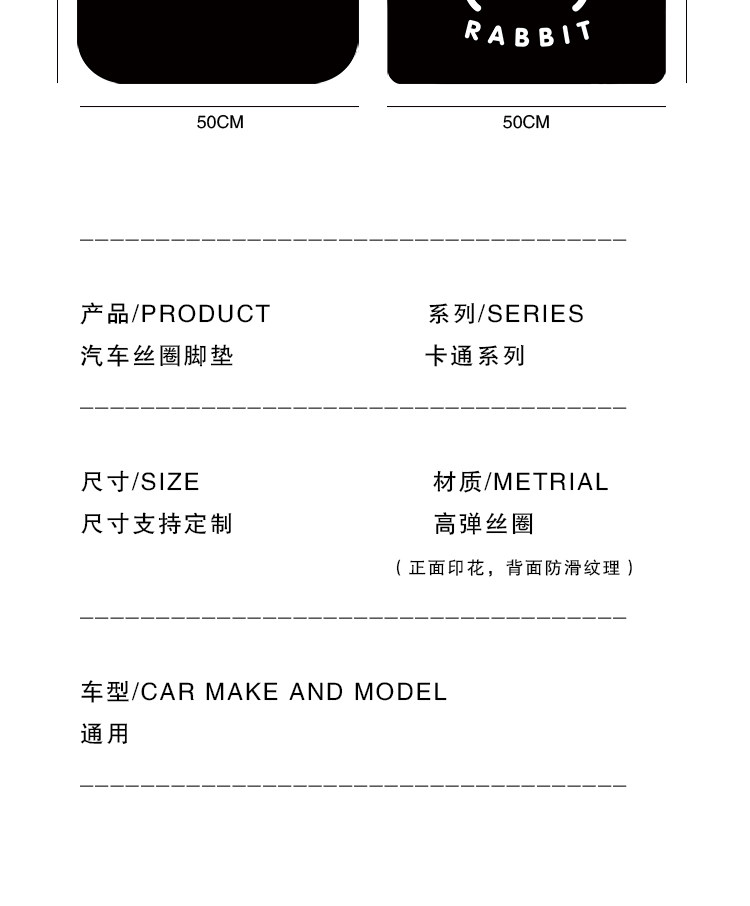 RABBIT

50CM

50CM

产品/PRODUCT
汽车丝圈脚垫

系列/SERIES
卡通系列

尺寸/SIZE
尺寸支持定制

材质/METRIAL
高弹丝圈
（正面印花，背面防滑纹理）

车型/CAR MAKE AND MODEL
通用